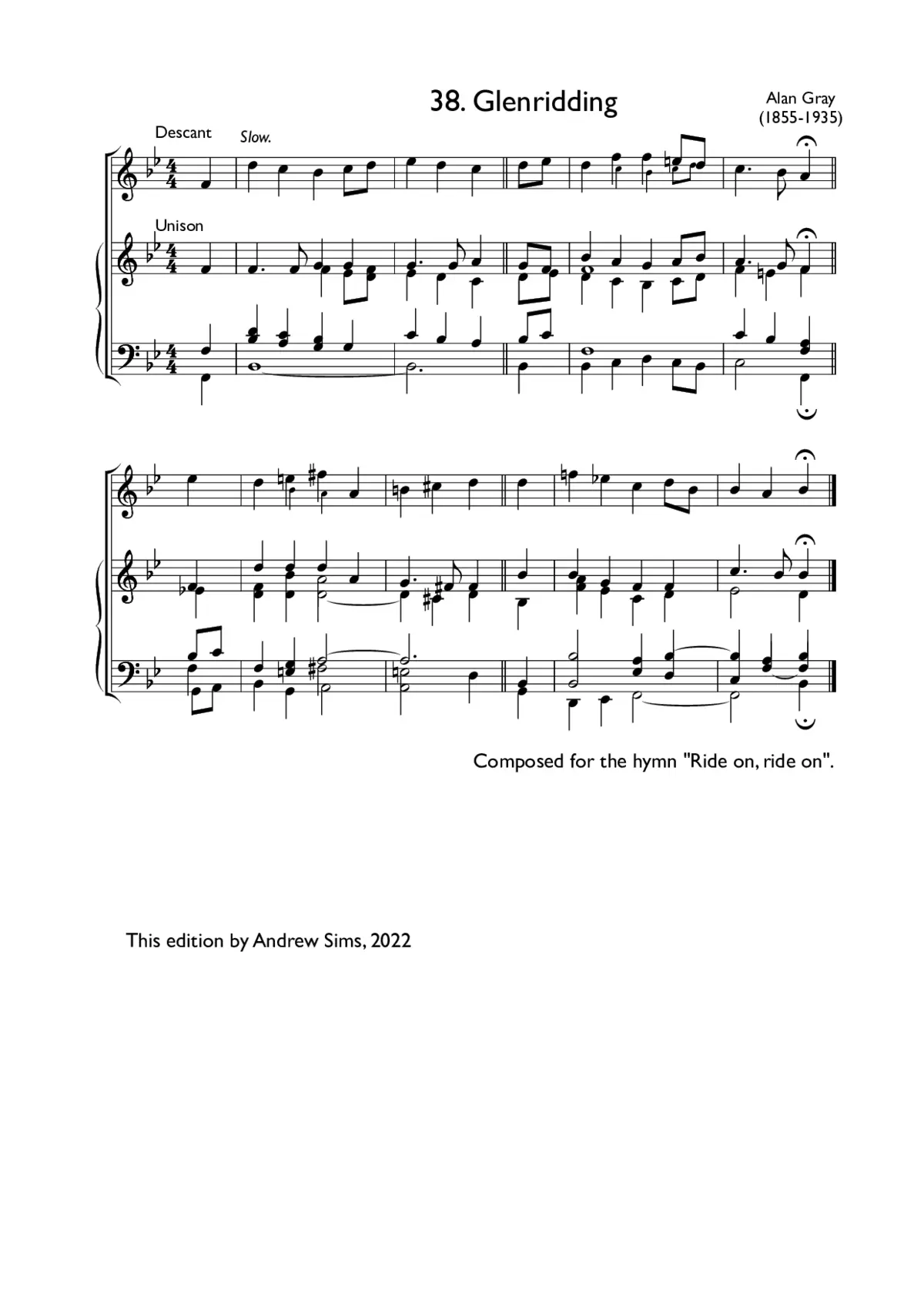 38. Glenridding

Alan Gray
(1855-1935)

Descant

Slow.

Unison

Composed for the hymn "Ride on, ride on".

This edition by Andrew Sims, 2022